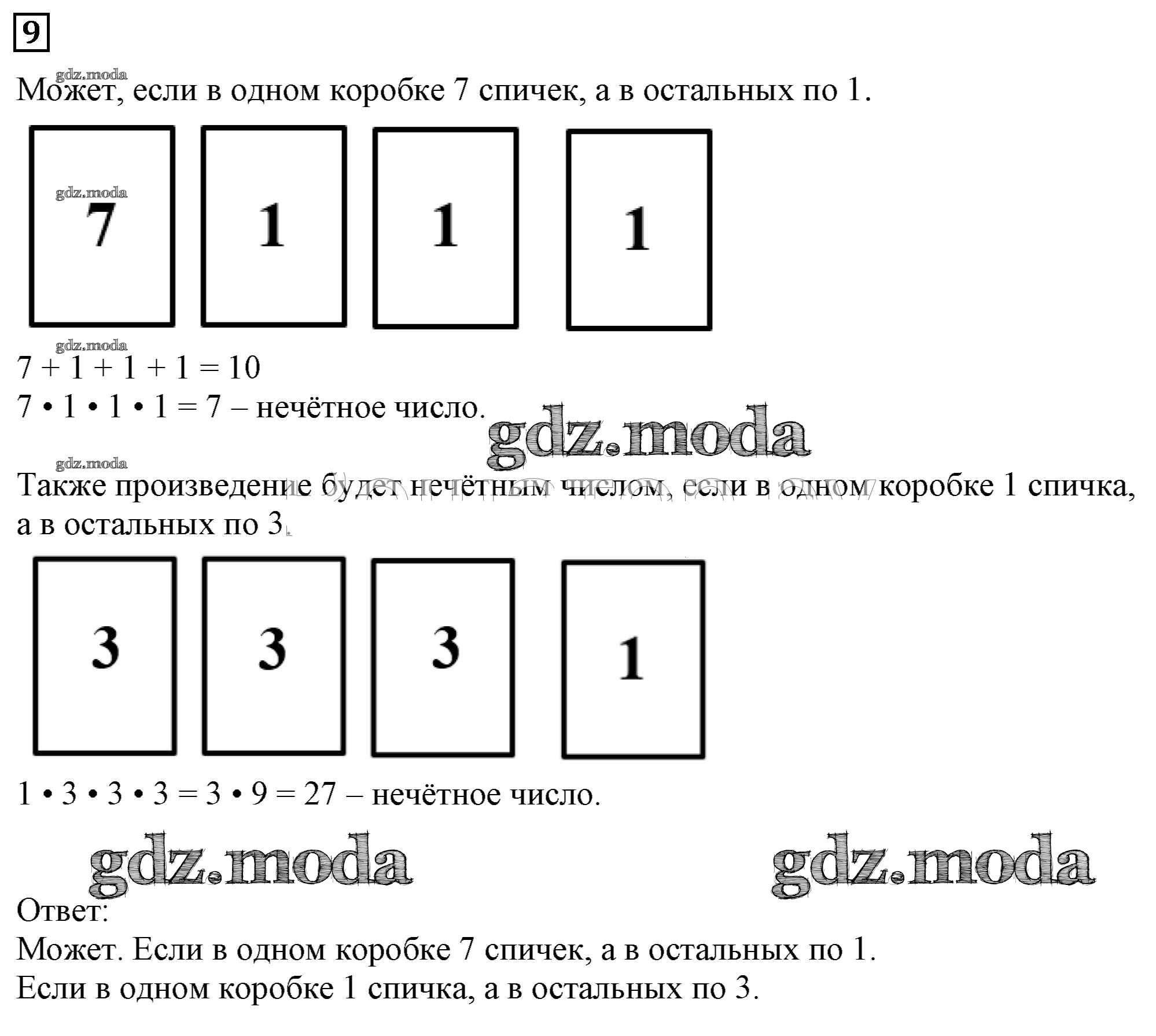 9

gdz.moda

Может, если в одном коробке 7 спичек, а в остальных по 1.

gdz.moda

7 1 1 1

gdz.moda

$7 + 1 + 1 + 1 = 10$
$7 \cdot 1 \cdot 1 \cdot 1 = 7$ – нечётное число.

gdz.moda

gdz.moda

Также произведение будет нечётным числом, если в одном коробке 1 спичка, а в остальных по 3.

3 3 3 1

$1 \cdot 3 \cdot 3 \cdot 3 = 3 \cdot 9 = 27$ – нечётное число.

gdz.moda gdz.moda

Ответ:
Может. Если в одном коробке 7 спичек, а в остальных по 1.
Если в одном коробке 1 спичка, а в остальных по 3.